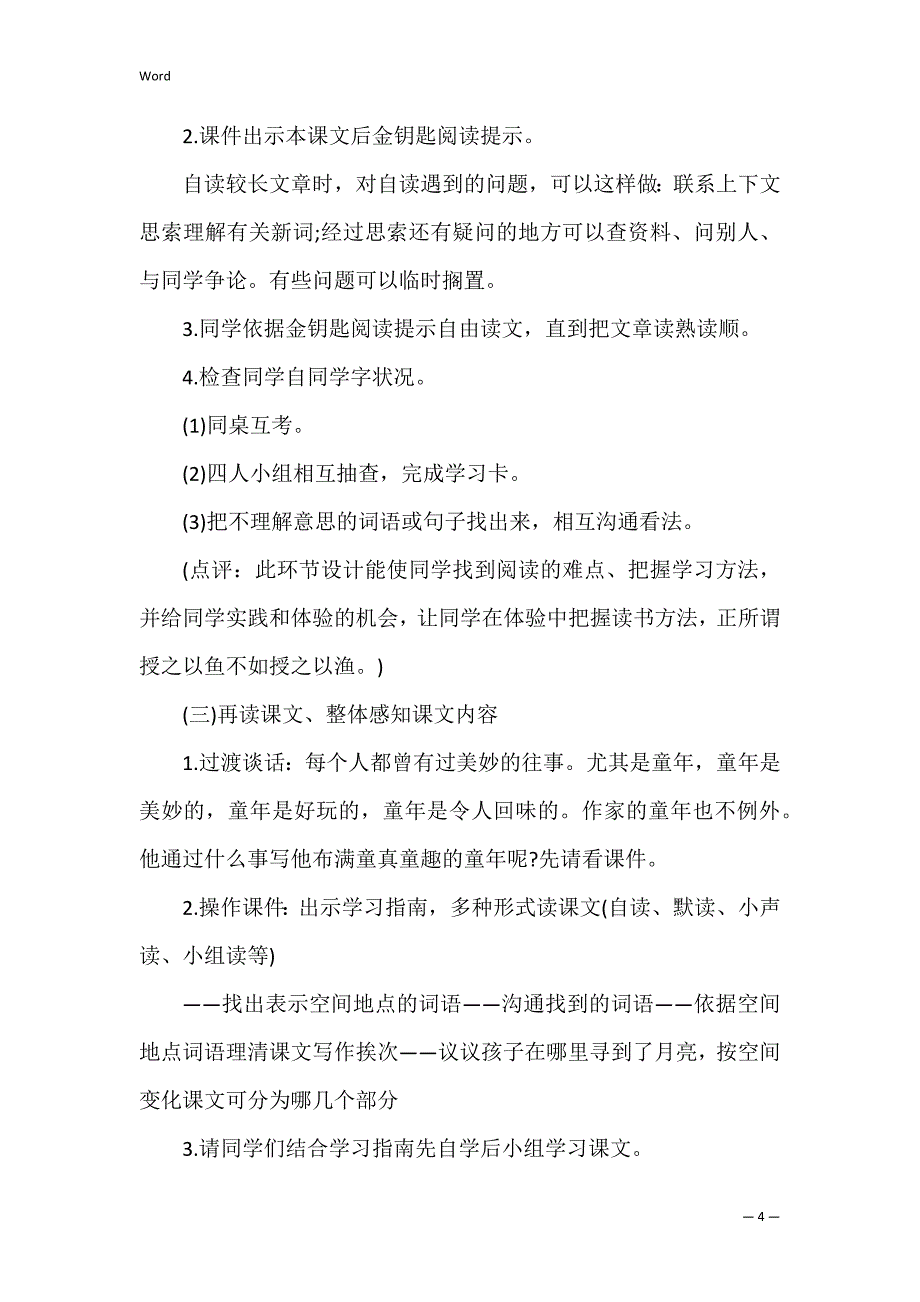 Word

2.课件出示本课文后金钥匙阅读提示。

自读较长文章时，对自读遇到的问题，可以这样做：联系上下文思索理解有关新词;经过思索还有疑问的地方可以查资料、问别人、与同学争论。有些问题可以临时搁置。

3.同学依据金钥匙阅读提示自由读文，直到把文章读熟读顺。

4.检查同学自同学字状况。

(1)同桌互考。

(2)四人小组相互抽查，完成学习卡。

(3)把不理解意思的词语或句子找出来，相互沟通看法。

(点评：此环节设计能使同学找到阅读的难点、把握学习方法，并给同学实践和体验的机会，让同学在体验中把握读书方法，正所谓授之以鱼不如授之以渔。)

(三)再读课文、整体感知课文内容

1.过渡谈话：每个人都曾有过美妙的往事。尤其是童年，童年是美妙的，童年是好玩的，童年是令人回味的。作家的童年也不例外。他通过什么事写他布满童真童趣的童年呢?先请看课件。

2.操作课件：出示学习指南，多种形式读课文(自读、默读、小声读、小组读等)

——找出表示空间地点的词语——沟通找到的词语——依据空间地点词语理清课文写作挨次——议议孩子在哪里寻到了月亮，按空间变化课文可分为哪几个部分

3.请同学们结合学习指南先自学后小组学习课文。

— 4 —